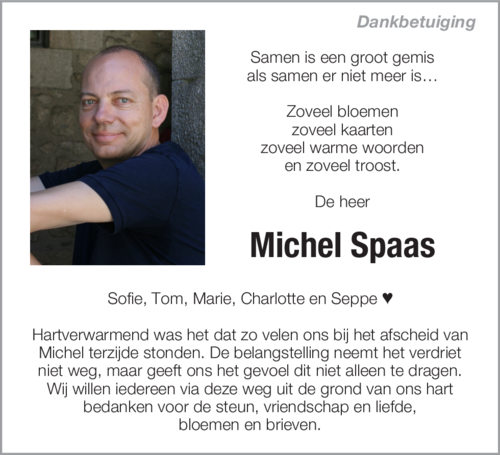 Dankbetuiging

Samen is een groot gemis
als samen er niet meer is…

Zoveel bloemen
zoveel kaarten
zoveel warme woorden
en zoveel troost.

De heer

Michel Spaas

Sofie, Tom, Marie, Charlotte en Seppe ♥

Hartverwarmend was het dat zo velen ons bij het afscheid van Michel terzijde stonden. De belangstelling neemt het verdriet niet weg, maar geeft ons het gevoel dit niet alleen te dragen. Wij willen iedereen via deze weg uit de grond van ons hart bedanken voor de steun, vriendschap en liefde, bloemen en brieven.